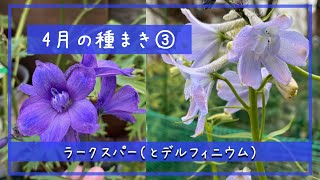 4月の種まき③

ラークスパー(とデルフィニウム)